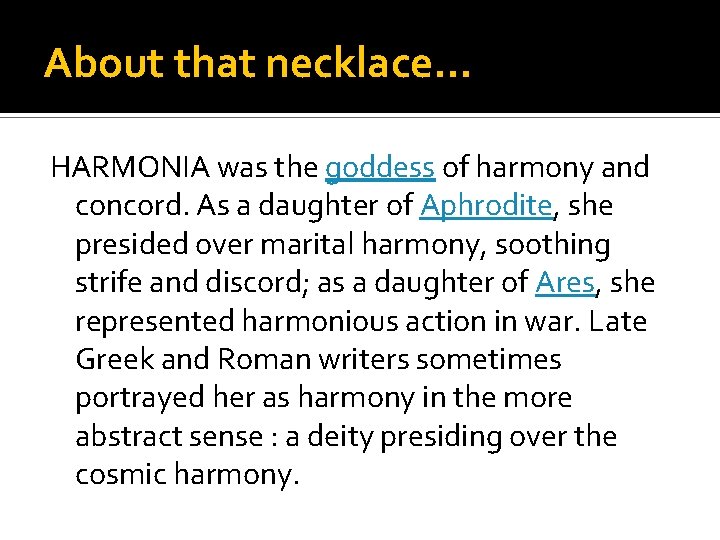 About that necklace…

HARMONIA was the goddess of harmony and concord. As a daughter of Aphrodite, she presided over marital harmony, soothing strife and discord; as a daughter of Ares, she represented harmonious action in war. Late Greek and Roman writers sometimes portrayed her as harmony in the more abstract sense : a deity presiding over the cosmic harmony.